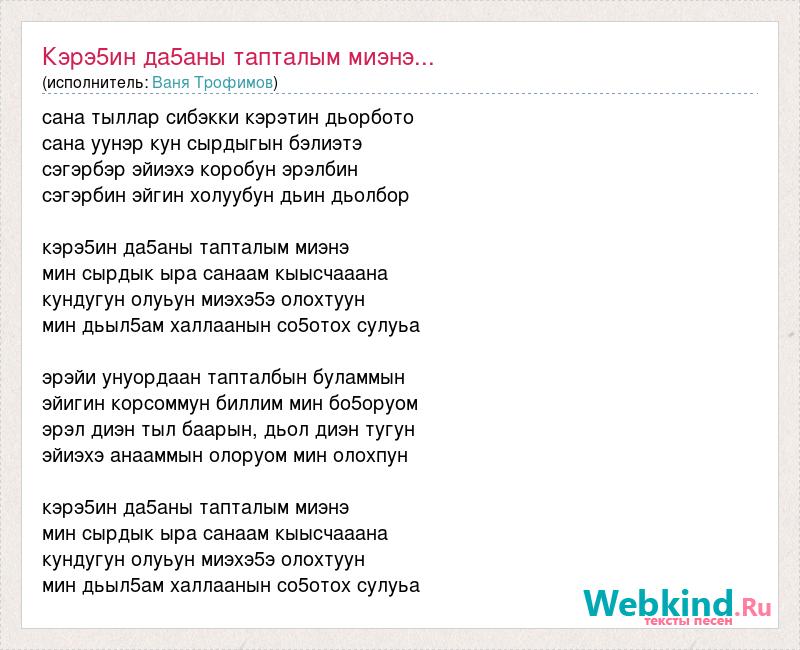 Кэрэ5ин да5аны тапталым миэнэ...
(исполнитель: Ваня Трофимов)

сана тыллар сибэкки кэрэтин дьорбото
сана уунэр кун сырдыгын бэлиэтэ
сэгэрбэр эйиэхэ коробун эрэлбин
сэгэрбин эйгин холуубун дьин дьолбор

кэрэ5ин да5аны тапталым миэнэ
мин сырдык ыра санаам кыысчааана
кундугун олуьун миэхэ5э олохтуун
мин дьыл5ам халлаанын со5отох сулуьа

эрэйи унуордаан тапталбын буламмын
эйигин корсоммун биллим мин бо5оруом
эрэл диэн тыл баарын, дьол диэн тугун
эйиэхэ анааммын олоруом мин олохпун

кэрэ5ин да5аны тапталым миэнэ
мин сырдык ыра санаам кыысчааана
кундугун олуьун миэхэ5э олохтуун
мин дьыл5ам халлаанын со5отох сулуьа

Webkind.Ru
тексты песен